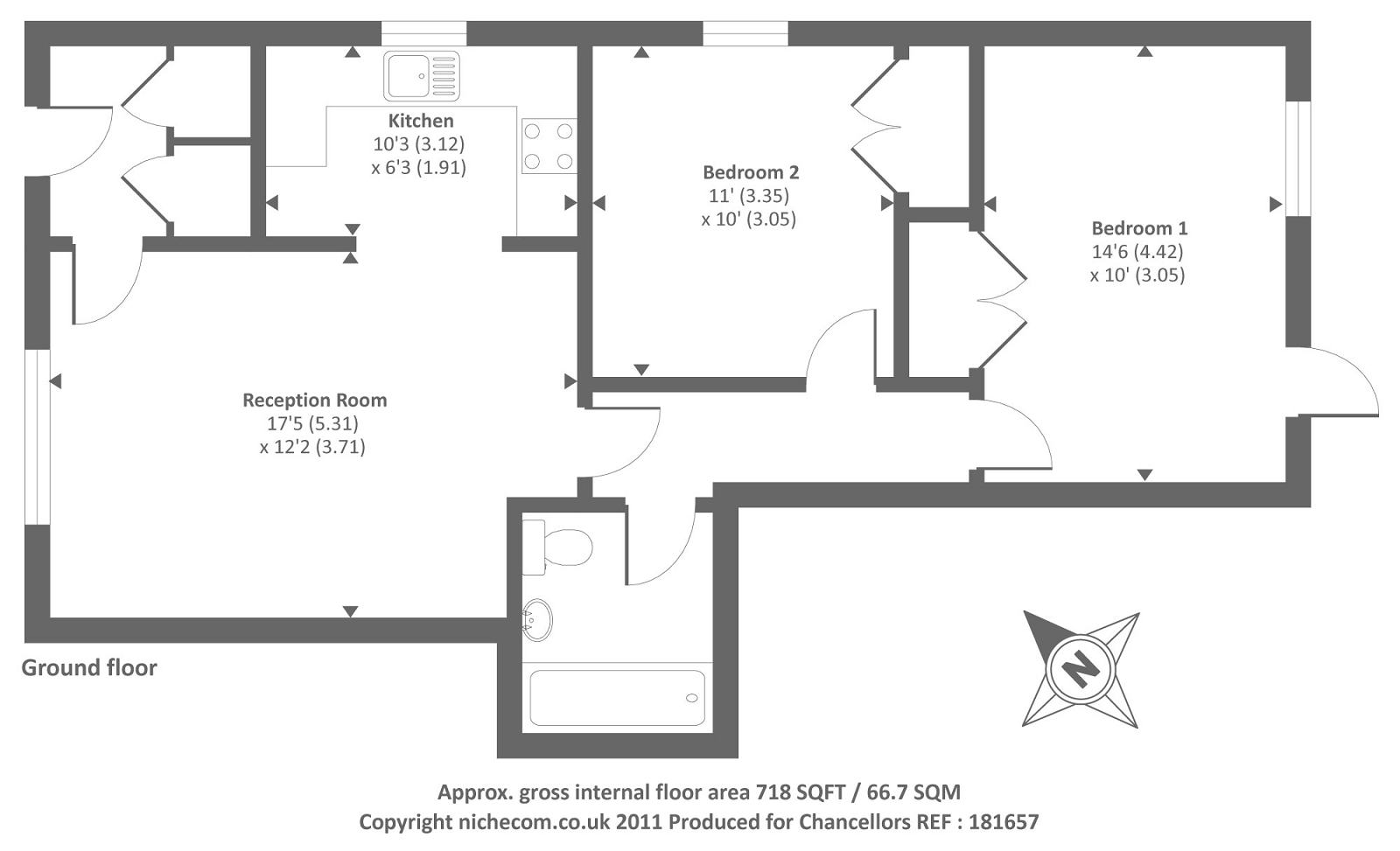 Kitchen
10'3 (3.12)
x 6'3 (1.91)

Bedroom 2
11' (3.35)
x 10' (3.05)

Bedroom 1
14'6 (4.42)
x 10' (3.05)

Reception Room
17'5 (5.31)
x 12'2 (3.71)

Ground floor

N

Approx. gross internal floor area 718 SQFT / 66.7 SQM
Copyright nichecom.co.uk 2011 Produced for Chancellors REF : 181657